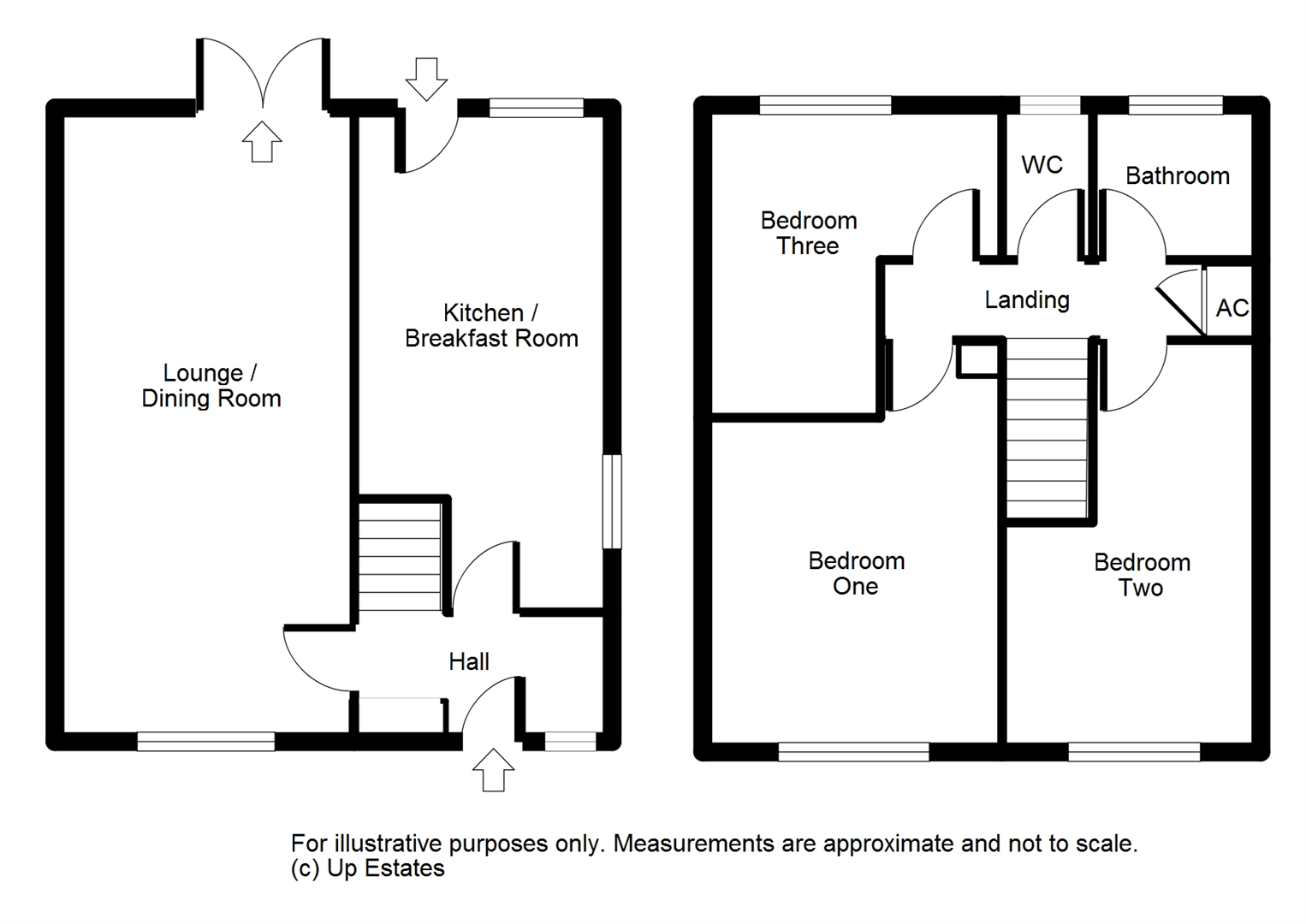 Lounge /
Dining Room

Kitchen /
Breakfast Room

Hall

Bedroom
Three

WC

Bathroom

Landing

AC

Bedroom
One

Bedroom
Two

For illustrative purposes only. Measurements are approximate and not to scale.
(c) Up Estates